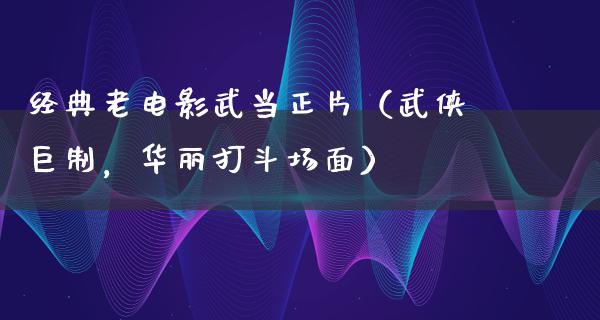 经典老电影武当正片（武侠巨制，华丽打斗场面）